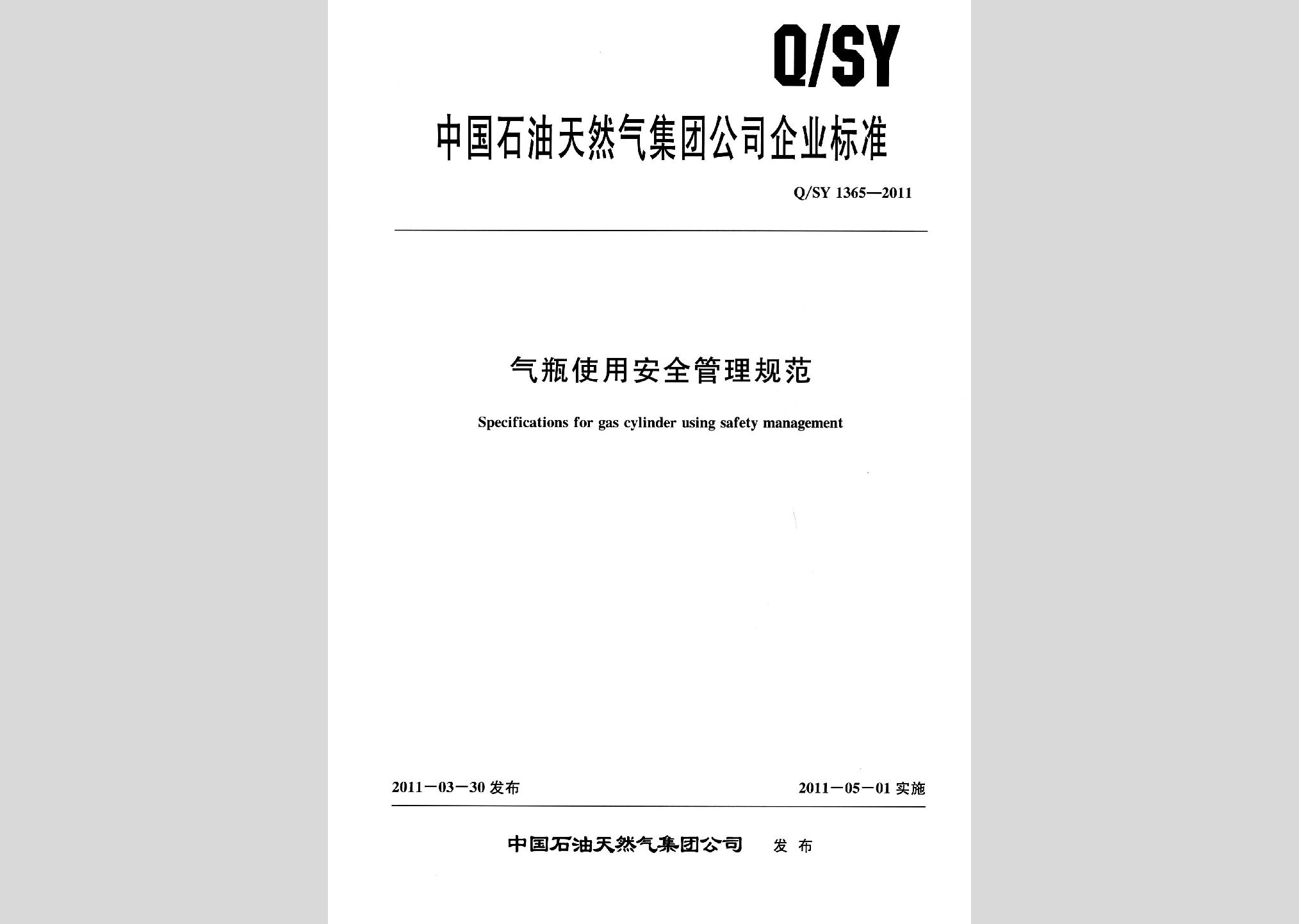 Q/SY

中国石油天然气集团公司企业标准

Q/SY 1365—2011

气瓶使用安全管理规范

Specifications for gas cylinder using safety management

2011－03－30 发布

2011－05－01 实施

中国石油天然气集团公司 发布